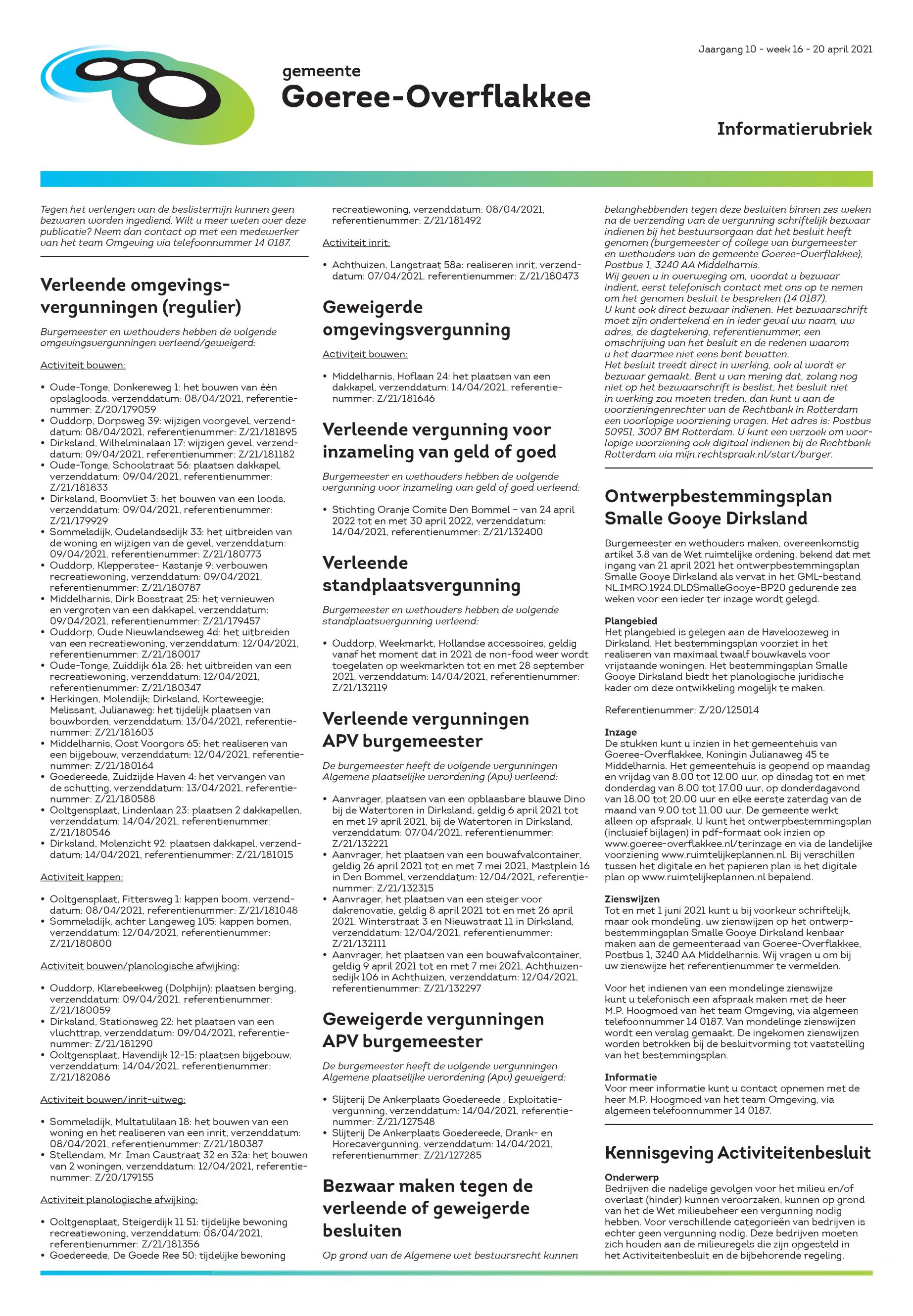 Jaargang 10 - week 16 - 20 april 2021

gemeente
Goeree-Overflakkee

Informatierubriek

Tegen het verlengen van de beslistermijn kunnen geen bezwaren worden ingediend. Wilt u meer weten over deze publicatie? Neem dan contact op met een medewerker van het team Omgeving via telefoonnummer 14 0187.

Verleende omgevingsvergunningen (regulier)

Burgemeester en wethouders hebben de volgende omgevingsvergunningen verleend/geweigerd:

Activiteit bouwen:

• Oude-Tonge, Donkereweg 1: het bouwen van één opslagloods, verzenddatum: 08/04/2021, referentienummer: Z/20/179059
• Ouddorp, Dorpsweg 39: wijzigen voorgevel, verzenddatum: 08/04/2021, referentienummer: Z/21/181895
• Dirksland, Wilhelminalaan 17: wijzigen gevel, verzenddatum: 09/04/2021, referentienummer: Z/21/181182
• Oude-Tonge, Schoolstraat 56: plaatsen dakkapel, verzenddatum: 09/04/2021, referentienummer: Z/21/181833
• Dirksland, Boomvliet 3: het bouwen van een loods, verzenddatum: 09/04/2021, referentienummer: Z/21/179929
• Sommelsdijk, Oudelandsedijk 33: het uitbreiden van de woning en wijzigen van de gevel, verzenddatum: 09/04/2021, referentienummer: Z/21/180773
• Ouddorp, Klepperstee- Kastanje 9: verbouwen recreatiewoning, verzenddatum: 09/04/2021, referentienummer: Z/21/180787
• Middelharnis, Dirk Bosstraat 25: het vernieuwen en vergroten van een dakkapel, verzenddatum: 09/04/2021, referentienummer: Z/21/179457
• Ouddorp, Oude Nieuwlandseweg 4d: het uitbreiden van een recreatiewoning, verzenddatum: 12/04/2021, referentienummer: Z/21/180017
• Oude-Tonge, Zuiddijk 61a 28: het uitbreiden van een recreatiewoning, verzenddatum: 12/04/2021, referentienummer: Z/21/180347
• Herkingen, Molendijk; Dirksland, Korteweegje; Melissant, Julianaweg: het tijdelijk plaatsen van bouwborden, verzenddatum: 13/04/2021, referentienummer: Z/21/181603
• Middelharnis, Oost Voorgors 65: het realiseren van een bijgebouw, verzenddatum: 12/04/2021, referentienummer: Z/21/180164
• Goedereede, Zuidzijde Haven 4: het vervangen van de schutting, verzenddatum: 13/04/2021, referentienummer: Z/21/180588
• Ooltgensplaat, Lindenlaan 23: plaatsen 2 dakkapellen, verzenddatum: 14/04/2021, referentienummer: Z/21/180546
• Dirksland, Molenzicht 92: plaatsen dakkapel, verzenddatum: 14/04/2021, referentienummer: Z/21/181015

Activiteit kappen:

• Ooltgensplaat, Fittersweg 1: kappen boom, verzenddatum: 08/04/2021, referentienummer: Z/21/181048
• Sommelsdijk, achter Langeweg 105: kappen bomen, verzenddatum: 12/04/2021, referentienummer: Z/21/180800

Activiteit bouwen/planologische afwijking:

• Ouddorp, Klarebeekweg (Dolphijn): plaatsen berging, verzenddatum: 09/04/2021, referentienummer: Z/21/180059
• Dirksland, Stationsweg 22: het plaatsen van een vluchttrap, verzenddatum: 09/04/2021, referentienummer: Z/21/181290
• Ooltgensplaat, Havendijk 12-15: plaatsen bijgebouw, verzenddatum: 14/04/2021, referentienummer: Z/21/182086

Activiteit bouwen/inrit-uitweg:

• Sommelsdijk, Multatulilaan 18: het bouwen van een woning en het realiseren van een inrit, verzenddatum: 08/04/2021, referentienummer: Z/21/180387
• Stellendam, Mr. Iman Caustraat 32 en 32a: het bouwen van 2 woningen, verzenddatum: 12/04/2021, referentienummer: Z/20/179155

Activiteit planologische afwijking:

• Ooltgensplaat, Steigerdijk 11 51: tijdelijke bewoning recreatiewoning, verzenddatum: 08/04/2021, referentienummer: Z/21/181356
• Goedereede, De Goede Ree 50: tijdelijke bewoning recreatiewoning, verzenddatum: 08/04/2021, referentienummer: Z/21/181492

Activiteit inrit:

• Achthuizen, Langstraat 58a: realiseren inrit, verzenddatum: 07/04/2021, referentienummer: Z/21/180473

Geweigerde omgevingsvergunning

Activiteit bouwen:

• Middelharnis, Hoflaan 24: het plaatsen van een dakkapel, verzenddatum: 14/04/2021, referentienummer: Z/21/181646

Verleende vergunning voor inzameling van geld of goed

Burgemeester en wethouders hebben de volgende vergunning voor inzameling van geld of goed verleend:

• Stichting Oranje Comite Den Bommel – van 24 april 2022 tot en met 30 april 2022, verzenddatum: 14/04/2021, referentienummer: Z/21/132400

Verleende standplaatsvergunning

Burgemeester en wethouders hebben de volgende standplaatsvergunning verleend:

• Ouddorp, Weekmarkt, Hollandse accessoires, geldig vanaf het moment dat in 2021 de non-food weer wordt toegelaten op weekmarkten tot en met 28 september 2021, verzenddatum: 14/04/2021, referentienummer: Z/21/132119

Verleende vergunningen APV burgemeester

De burgemeester heeft de volgende vergunningen Algemene plaatselijke verordening (Apv) verleend:

• Aanvrager, plaatsen van een opblaasbare blauwe Dino bij de Watertoren in Dirksland, geldig 6 april 2021 tot en met 19 april 2021, bij de Watertoren in Dirksland, verzenddatum: 07/04/2021, referentienummer: Z/21/132221
• Aanvrager, het plaatsen van een bouwafvalcontainer, geldig 26 april 2021 tot en met 7 mei 2021, Mastplein 16 in Den Bommel, verzenddatum: 12/04/2021, referentienummer: Z/21/132315
• Aanvrager, het plaatsen van een steiger voor dakrenovatie, geldig 8 april 2021 tot en met 26 april 2021, Winterstraat 3 en Nieuwstraat 11 in Dirksland, verzenddatum: 12/04/2021, referentienummer: Z/21/132111
• Aanvrager, het plaatsen van een bouwafvalcontainer, geldig 9 april 2021 tot en met 7 mei 2021, Achthuizensedijk 106 in Achthuizen, verzenddatum: 12/04/2021, referentienummer: Z/21/132297

Geweigerde vergunningen APV burgemeester

De burgemeester heeft de volgende vergunningen Algemene plaatselijke verordening (Apv) geweigerd:

• Slijterij De Ankerplaats Goedereede , Exploitatievergunning, verzenddatum: 14/04/2021, referentienummer: Z/21/127548
• Slijterij De Ankerplaats Goedereede, Drank- en Horecavergunning, verzenddatum: 14/04/2021, referentienummer: Z/21/127285

Bezwaar maken tegen de verleende of geweigerde besluiten

Op grond van de Algemene wet bestuursrecht kunnen belanghebbenden tegen deze besluiten binnen zes weken na de verzending van de vergunning schriftelijk bezwaar indienen bij het bestuursorgaan dat het besluit heeft genomen (burgemeester of college van burgemeester en wethouders van de gemeente Goeree-Overflakkee), Postbus 1, 3240 AA Middelharnis.
Wij geven u in overweging om, voordat u bezwaar indient, eerst telefonisch contact met ons op te nemen om het genomen besluit te bespreken (14 0187).
U kunt ook direct bezwaar indienen. Het bezwaarschrift moet zijn ondertekend en in ieder geval uw naam, uw adres, de dagtekening, referentienummer, een omschrijving van het besluit en de redenen waarom u het daarmee niet eens bent bevatten.
Het besluit treedt direct in werking, ook al wordt er bezwaar gemaakt. Bent u van mening dat, zolang nog niet op het bezwaarschrift is beslist, het besluit niet in werking zou moeten treden, dan kunt u aan de voorzieningenrechter van de Rechtbank in Rotterdam een voorlopige voorziening vragen. Het adres is: Postbus 50951, 3007 BM Rotterdam. U kunt een verzoek om voorlopige voorziening ook digitaal indienen bij de Rechtbank Rotterdam via mijn.rechtspraak.nl/start/burger.

Ontwerpbestemmingsplan Smalle Gooye Dirksland

Burgemeester en wethouders maken, overeenkomstig artikel 3.8 van de Wet ruimtelijke ordening, bekend dat met ingang van 21 april 2021 het ontwerpbestemmingsplan Smalle Gooye Dirksland als vervat in het GML-bestand NL.IMRO.1924.DLDSmalleGooye-BP20 gedurende zes weken voor een ieder ter inzage wordt gelegd.

Plangebied
Het plangebied is gelegen aan de Haveloozeweg in Dirksland. Het bestemmingsplan voorziet in het realiseren van maximaal twaalf bouwkavels voor vrijstaande woningen. Het bestemmingsplan Smalle Gooye Dirksland biedt het planologische juridische kader om deze ontwikkeling mogelijk te maken.

Referentienummer: Z/20/125014

Inzage
De stukken kunt u inzien in het gemeentehuis van Goeree-Overflakkee, Koningin Julianaweg 45 te Middelharnis. Het gemeentehuis is geopend op maandag en vrijdag van 8.00 tot 12.00 uur, op dinsdag tot en met donderdag van 8.00 tot 17.00 uur, op donderdagavond van 18.00 tot 20.00 uur en elke eerste zaterdag van de maand van 9.00 tot 11.00 uur. De gemeente werkt alleen op afspraak. U kunt het ontwerpbestemmingsplan (inclusief bijlagen) in pdf-formaat ook inzien op www.goeree-overflakkee.nl/terinzage en via de landelijke voorziening www.ruimtelijkeplannen.nl. Bij verschillen tussen het digitale en het papieren plan is het digitale plan op www.ruimtelijkeplannen.nl bepalend.

Zienswijzen
Tot en met 1 juni 2021 kunt u bij voorkeur schriftelijk, maar ook mondeling, uw zienswijzen op het ontwerpbestemmingsplan Smalle Gooye Dirksland kenbaar maken aan de gemeenteraad van Goeree-Overflakkee, Postbus 1, 3240 AA Middelharnis. Wij vragen u om bij uw zienswijze het referentienummer te vermelden.

Voor het indienen van een mondelinge zienswijze kunt u telefonisch een afspraak maken met de heer M.P. Hoogmoed van het team Omgeving, via algemeen telefoonnummer 14 0187. Van mondelinge zienswijzen wordt een verslag gemaakt. De ingekomen zienswijzen worden betrokken bij de besluitvorming tot vaststelling van het bestemmingsplan.

Informatie
Voor meer informatie kunt u contact opnemen met de heer M.P. Hoogmoed van het team Omgeving, via algemeen telefoonnummer 14 0187.

Kennisgeving Activiteitenbesluit

Onderwerp
Bedrijven die nadelige gevolgen voor het milieu en/of overlast (hinder) kunnen veroorzaken, kunnen op grond van het de Wet milieubeheer een vergunning nodig hebben. Voor verschillende categorieën van bedrijven is echter geen vergunning nodig. Deze bedrijven moeten zich houden aan de milieuregels die zijn opgesteld in het Activiteitenbesluit en de bijbehorende regeling.